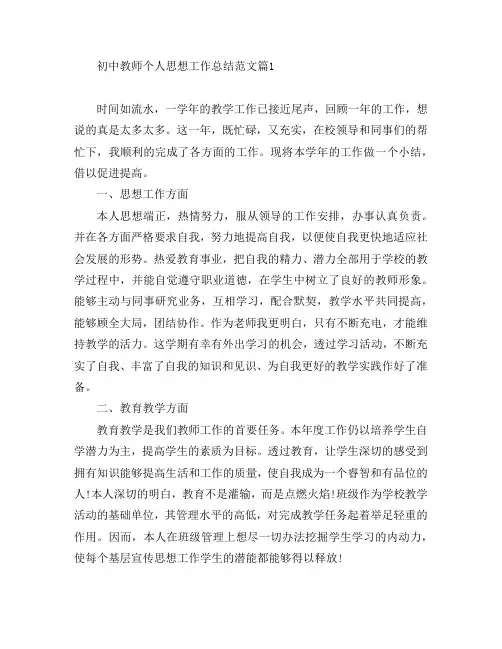 初中教师个人思想工作总结范文篇1

时间如流水，一学年的教学工作已接近尾声，回顾一年的工作，想说的真是太多太多。这一年，既忙碌，又充实，在校领导和同事们的帮忙下，我顺利的完成了各方面的工作。现将本学年的工作做一个小结，借以促进提高。

一、思想工作方面

本人思想端正，热情努力，服从领导的工作安排，办事认真负责。并在各方面严格要求自我，努力地提高自我，以便使自我更快地适应社会发展的形势。热爱教育事业，把自我的精力、潜力全部用于学校的教学过程中，并能自觉遵守职业道德，在学生中树立了良好的教师形象。能够主动与同事研究业务，互相学习，配合默契，教学水平共同提高，能够顾全大局，团结协作。作为老师我更明白，只有不断充电，才能维持教学的活力。这学期有幸有外出学习的机会，透过学习活动，不断充实了自我、丰富了自我的知识和见识、为自我更好的教学实践作好了准备。

二、教育教学方面

教育教学是我们教师工作的首要任务。本年度工作仍以培养学生自学潜力为主，提高学生的素质为目标。透过教育，让学生深切的感受到拥有知识能够提高生活和工作的质量，使自我成为一个睿智和有品位的人!本人深切的明白，教育不是灌输，而是点燃火焰!班级作为学校教学活动的基础单位，其管理水平的高低，对完成教学任务起着举足轻重的作用。因而，本人在班级管理上想尽一切办法挖掘学生学习的内动力，使每个基层宣传思想工作学生的潜能都能够得以释放!